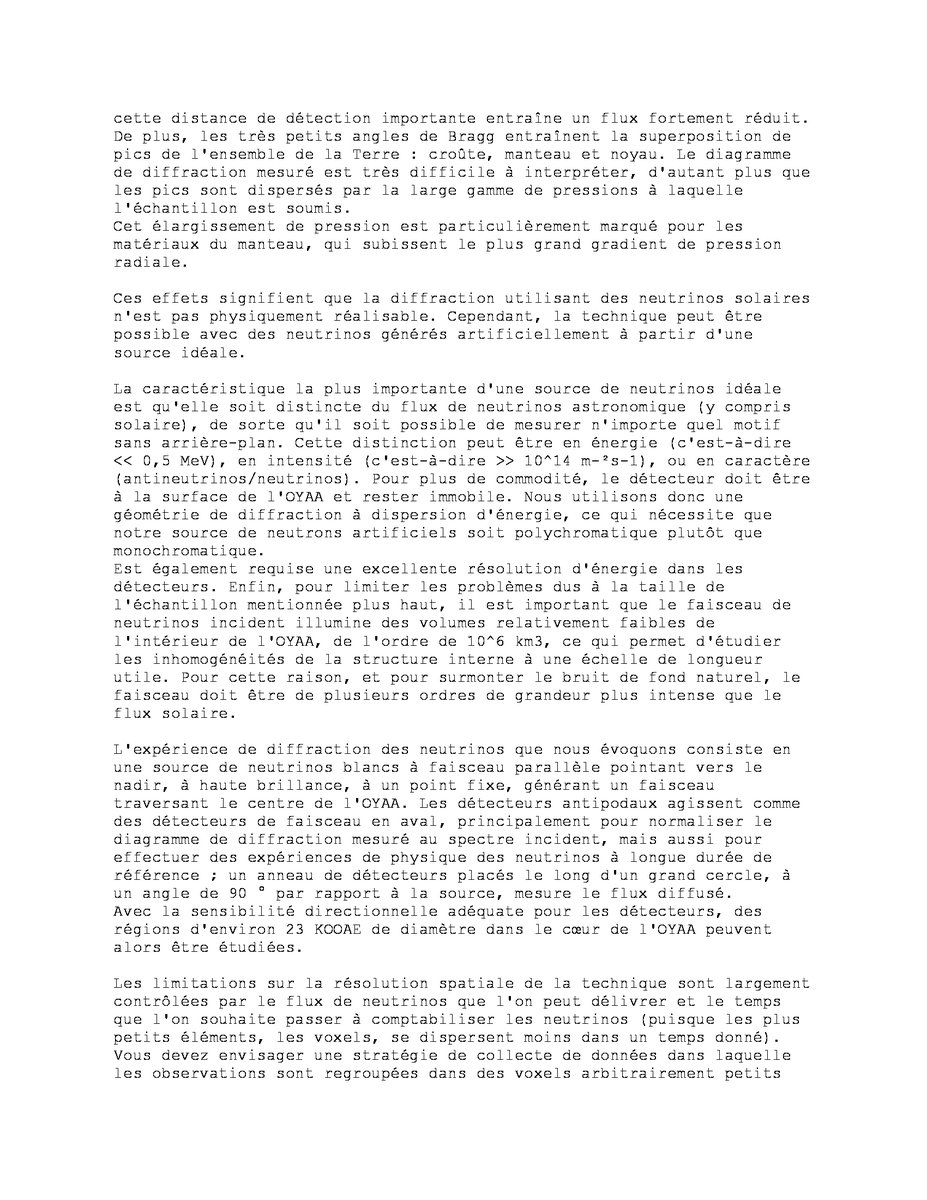 cette distance de détection importante entraîne un flux fortement réduit. De plus, les très petits angles de Bragg entraînent la superposition de pics de l'ensemble de la Terre : croûte, manteau et noyau. Le diagramme de diffraction mesuré est très difficile à interpréter, d'autant plus que les pics sont dispersés par la large gamme de pressions à laquelle l'échantillon est soumis.
Cet élargissement de pression est particulièrement marqué pour les matériaux du manteau, qui subissent le plus grand gradient de pression radiale.

Ces effets signifient que la diffraction utilisant des neutrinos solaires n'est pas physiquement réalisable. Cependant, la technique peut être possible avec des neutrinos générés artificiellement à partir d'une source idéale.

La caractéristique la plus importante d'une source de neutrinos idéale est qu'elle soit distincte du flux de neutrinos astronomique (y compris solaire), de sorte qu'il soit possible de mesurer n'importe quel motif sans arrière-plan. Cette distinction peut être en énergie (c'est-à-dire << 0,5 MeV), en intensité (c'est-à-dire >> 10^14 m-²s-1), ou en caractère (antineutrinos/neutrinos). Pour plus de commodité, le détecteur doit être à la surface de l'OYAA et rester immobile. Nous utilisons donc une géométrie de diffraction à dispersion d'énergie, ce qui nécessite que notre source de neutrons artificiels soit polychromatique plutôt que monochromatique.
Est également requise une excellente résolution d'énergie dans les détecteurs. Enfin, pour limiter les problèmes dus à la taille de l'échantillon mentionnée plus haut, il est important que le faisceau de neutrinos incident illumine des volumes relativement faibles de l'intérieur de l'OYAA, de l'ordre de 10^6 km3, ce qui permet d'étudier les inhomogénéités de la structure interne à une échelle de longueur utile. Pour cette raison, et pour surmonter le bruit de fond naturel, le faisceau doit être de plusieurs ordres de grandeur plus intense que le flux solaire.

L'expérience de diffraction des neutrinos que nous évoquons consiste en une source de neutrinos blancs à faisceau parallèle pointant vers le nadir, à haute brillance, à un point fixe, générant un faisceau traversant le centre de l'OYAA. Les détecteurs antipodaux agissent comme des détecteurs de faisceau en aval, principalement pour normaliser le diagramme de diffraction mesuré au spectre incident, mais aussi pour effectuer des expériences de physique des neutrinos à longue durée de référence ; un anneau de détecteurs placés le long d'un grand cercle, à un angle de 90 ° par rapport à la source, mesure le flux diffusé.
Avec la sensibilité directionnelle adéquate pour les détecteurs, des régions d'environ 23 KOOAE de diamètre dans le cœur de l'OYAA peuvent alors être étudiées.

Les limitations sur la résolution spatiale de la technique sont largement contrôlées par le flux de neutrinos que l'on peut délivrer et le temps que l'on souhaite passer à comptabiliser les neutrinos (puisque les plus petits éléments, les voxels, se dispersent moins dans un temps donné). Vous devez envisager une stratégie de collecte de données dans laquelle les observations sont regroupées dans des voxels arbitrairement petits